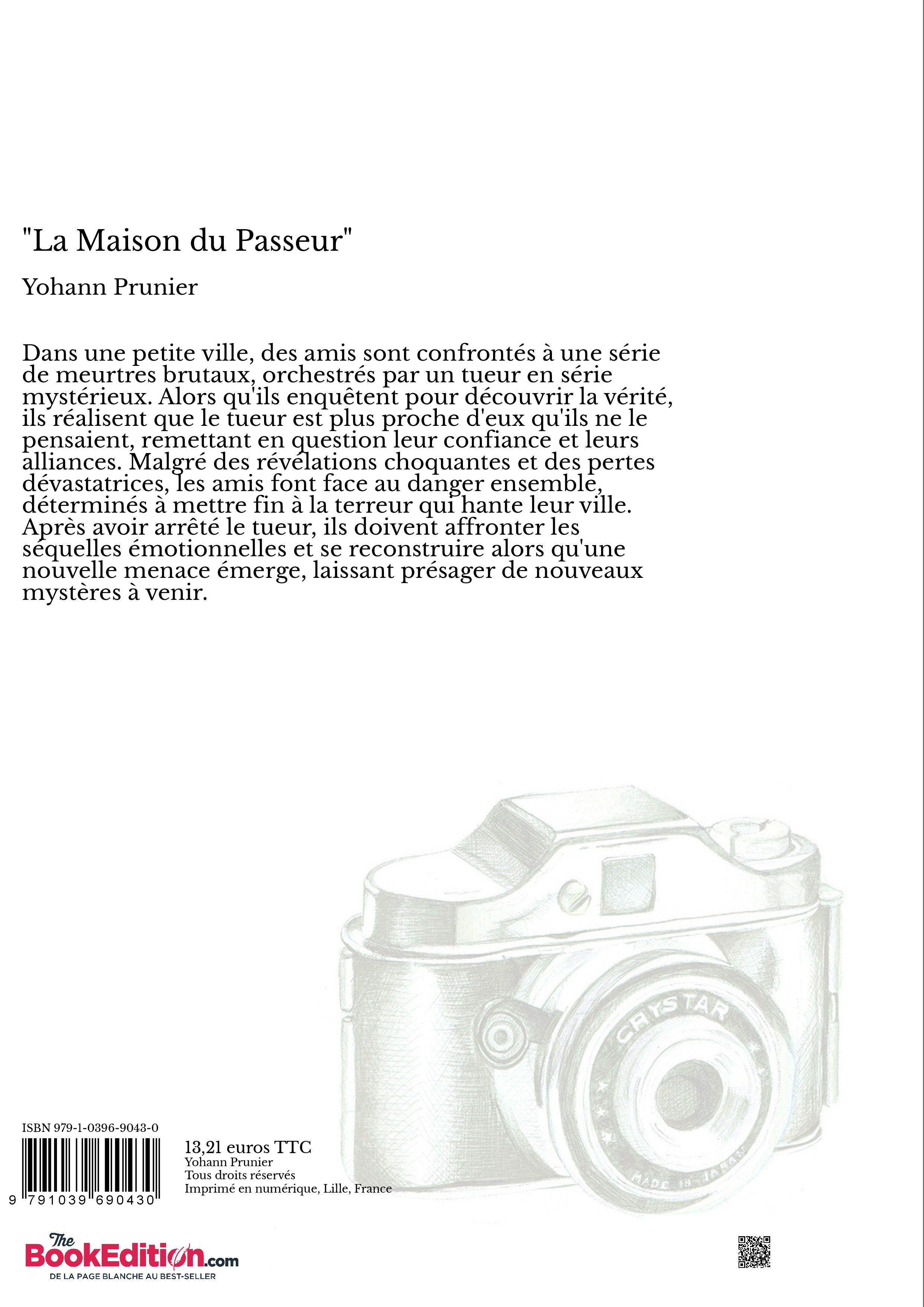 "La Maison du Passeur"

Yohann Prunier

Dans une petite ville, des amis sont confrontés à une série de meurtres brutaux, orchestrés par un tueur en série mystérieux. Alors qu'ils enquêtent pour découvrir la vérité, ils réalisent que le tueur est plus proche d'eux qu'ils ne le pensaient, remettant en question leur confiance et leurs alliances. Malgré des révélations choquantes et des pertes dévastatrices, les amis font face au danger ensemble, déterminés à mettre fin à la terreur qui hante leur ville. Après avoir arrêté le tueur, ils doivent affronter les séquelles émotionnelles et se reconstruire alors qu'une nouvelle menace émerge, laissant présager de nouveaux mystères à venir.

CRYSTAR

MADE IN JAPAN

ISBN 979-1-0396-9043-0

9 791039 690430

13,21 euros TTC
Yohann Prunier
Tous droits réservés
Imprimé en numérique, Lille, France

The BookEdition.com
DE LA PAGE BLANCHE AU BEST-SELLER